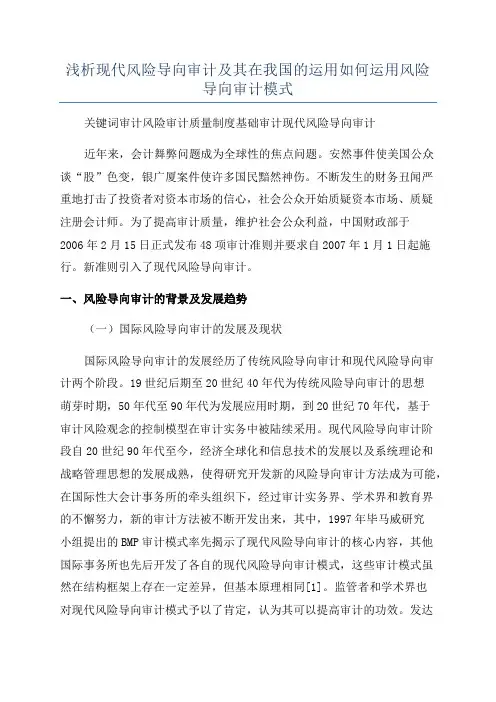 浅析现代风险导向审计及其在我国的运用如何运用风险导向审计模式

关键词审计风险审计质量制度基础审计现代风险导向审计

近年来，会计舞弊问题成为全球性的焦点问题。安然事件使美国公众谈“股”色变，银广厦案件使许多国民黯然神伤。不断发生的财务丑闻严重地打击了投资者对资本市场的信心，社会公众开始质疑资本市场、质疑注册会计师。为了提高审计质量，维护社会公众利益，中国财政部于2006年2月15日正式发布48项审计准则并要求自2007年1月1日起施行。新准则引入了现代风险导向审计。

一、风险导向审计的背景及发展趋势

（一）国际风险导向审计的发展及现状

国际风险导向审计的发展经历了传统风险导向审计和现代风险导向审计两个阶段。19世纪后期至20世纪40年代为传统风险导向审计的思想萌芽时期，50年代至90年代为发展应用时期，到20世纪70年代，基于审计风险观念的控制模型在审计实务中被陆续采用。现代风险导向审计阶段自20世纪90年代至今，经济全球化和信息技术的发展以及系统理论和战略管理思想的发展成熟，使得研究开发新的风险导向审计方法成为可能，在国际性大会计事务所的牵头组织下，经过审计实务界、学术界和教育界的不懈努力，新的审计方法被不断开发出来，其中，1997年毕马威研究小组提出的BMP审计模式率先揭示了现代风险导向审计的核心内容，其他国际事务所也先后开发了各自的现代风险导向审计模式，这些审计模式虽然在结构框架上存在一定差异，但基本原理相同[1]。监管者和学术界也对现代风险导向审计模式予以了肯定，认为其可以提高审计的功效。发达